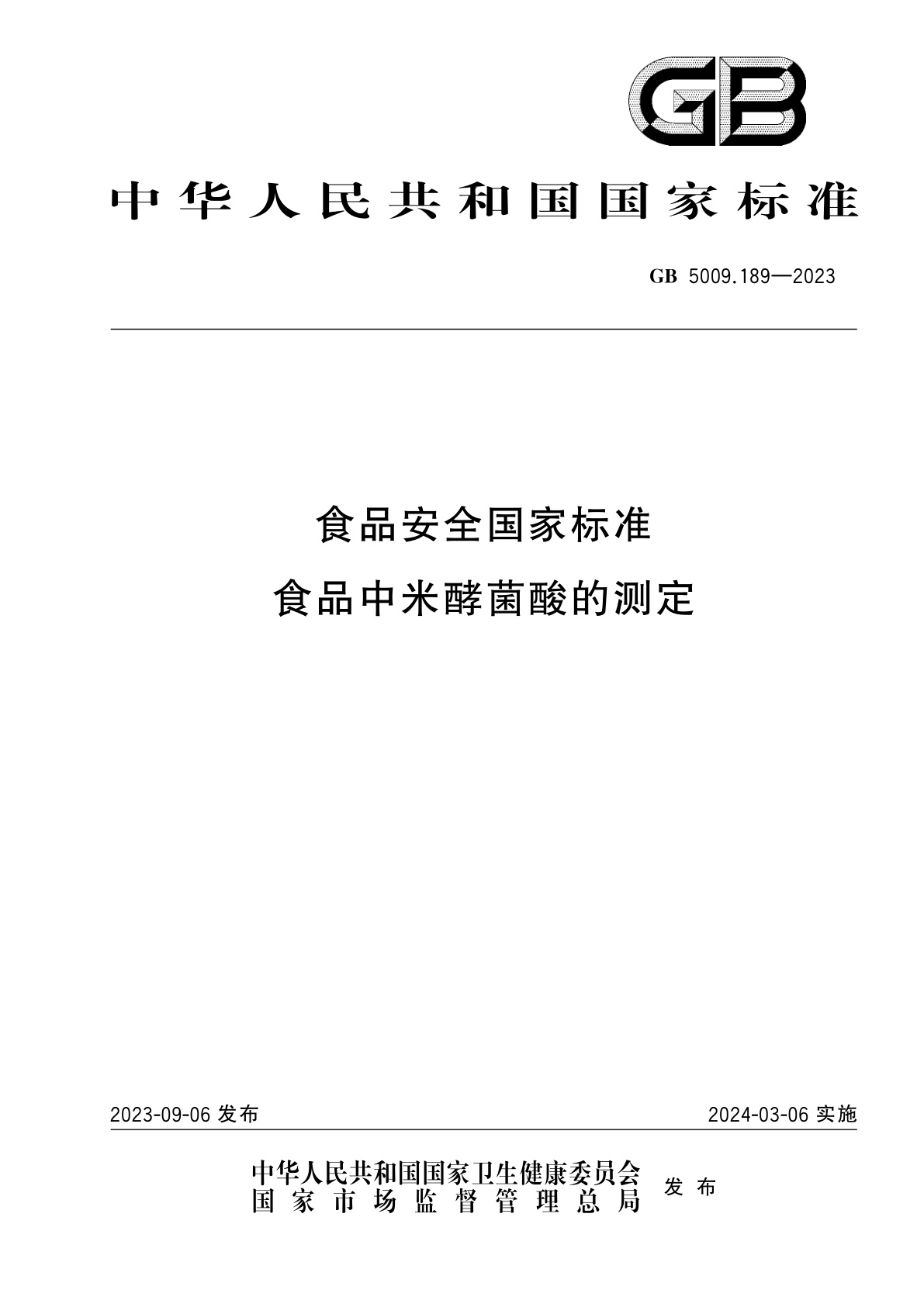 GB

中华人民共和国国家标准

GB 5009.189—2023

食品安全国家标准
食品中米酵菌酸的测定

2023-09-06 发布

2024-03-06 实施

中华人民共和国国家卫生健康委员会
国家市场监督管理总局
发布